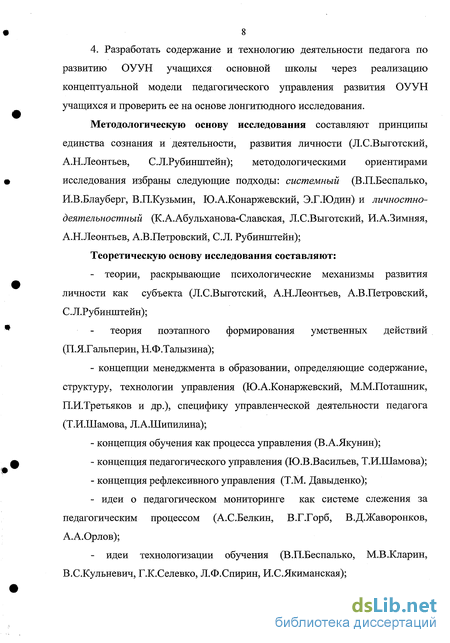 8

4. Разработать содержание и технологию деятельности педагога по развитию ОУУН учащихся основной школы через реализацию концептуальной модели педагогического управления развития ОУУН учащихся и проверить ее на основе лонгитюдного исследования.

Методологическую основу исследования составляют принципы единства сознания и деятельности, развития личности (Л.С.Выготский, А.Н.Леонтьев, С.Л.Рубинштейн); методологическими ориентирами исследования избраны следующие подходы: системный (В.П.Беспалько, И.В.Блауберг, В.П.Кузьмин, Ю.А.Конаржевский, Э.Г.Юдин) и личностно-деятельностный (К.А.Абульханова-Славская, Л.С.Выготский, И.А.Зимняя, А.Н.Леонтьев, А.В.Петровский, С.Л. Рубинштейн);

Теоретическую основу исследования составляют:

- теории, раскрывающие психологические механизмы развития личности как субъекта (Л.С.Выготский, А.Н.Леонтьев, А.В.Петровский, С.Л.Рубинштейн);

- теория поэтапного формирования умственных действий (П.Я.Гальперин, Н.Ф.Талызина);

- концепции менеджмента в образовании, определяющие содержание, структуру, технологии управления (Ю.А.Конаржевский, М.М.Поташник, П.И.Третьяков и др.), специфику управленческой деятельности педагога (Т.И.Шамова, Л.А.Шипилина);

- концепция обучения как процесса управления (В.А.Якунин);

- концепция педагогического управления (Ю.В.Васильев, Т.И.Шамова);

- концепция рефлексивного управления (Т.М. Давыденко);

- идеи о педагогическом мониторинге как системе слежения за педагогическим процессом (А.С.Белкин, В.Г.Горб, В.Д.Жаворонков, А.А.Орлов);

- идеи технологизации обучения (В.П.Беспалько, М.В.Кларин, В.С.Кульневич, Г.К.Селевко, Л.Ф.Спирин, И.С.Якиманская);

dsLib.net
библиотека диссертаций